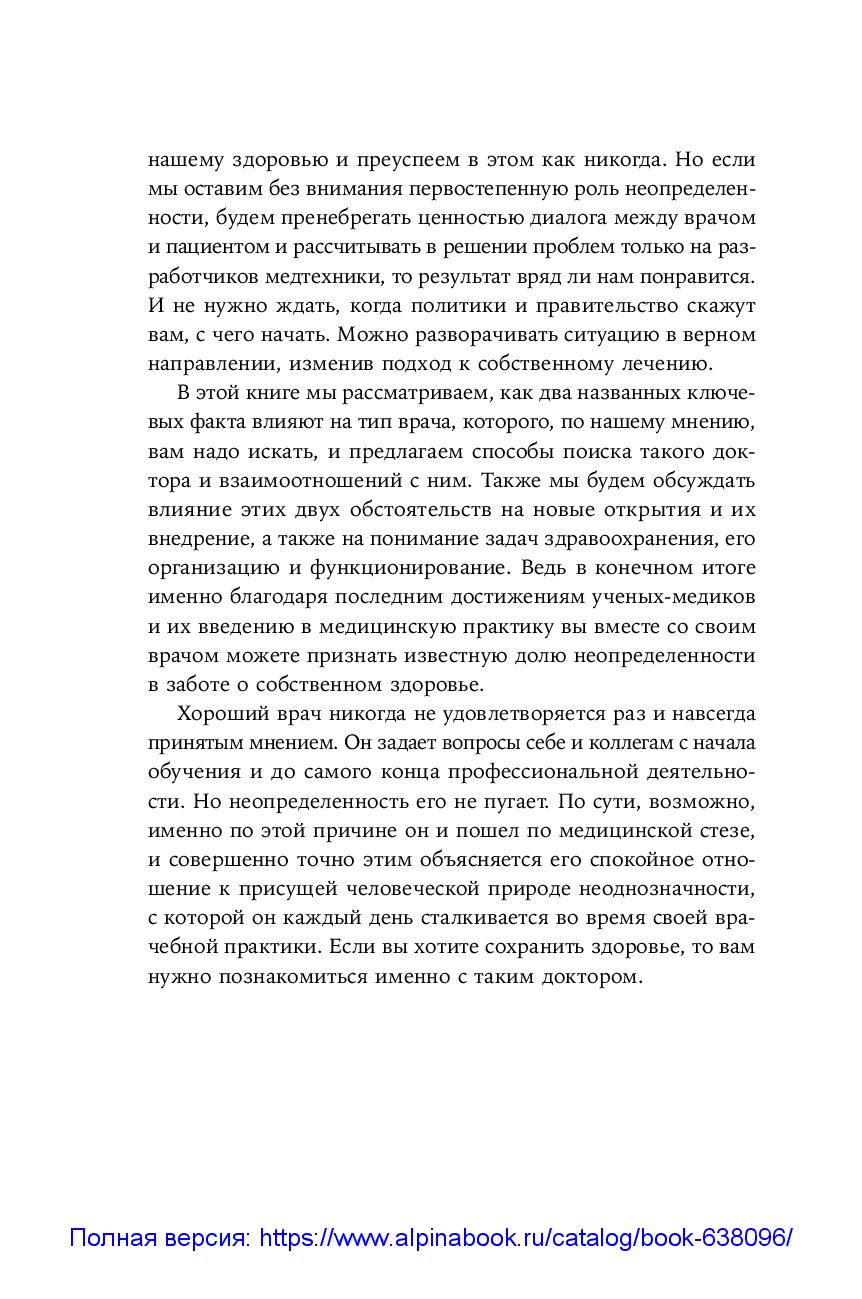 нашему здоровью и преуспеем в этом как никогда. Но если мы оставим без внимания первостепенную роль неопределенности, будем пренебрегать ценностью диалога между врачом и пациентом и рассчитывать в решении проблем только на разработчиков медтехники, то результат вряд ли нам понравится. И не нужно ждать, когда политики и правительство скажут вам, с чего начать. Можно разворачивать ситуацию в верном направлении, изменив подход к собственному лечению.

В этой книге мы рассматриваем, как два названных ключевых факта влияют на тип врача, которого, по нашему мнению, вам надо искать, и предлагаем способы поиска такого доктора и взаимоотношений с ним. Также мы будем обсуждать влияние этих двух обстоятельств на новые открытия и их внедрение, а также на понимание задач здравоохранения, его организацию и функционирование. Ведь в конечном итоге именно благодаря последним достижениям ученых-медиков и их введению в медицинскую практику вы вместе со своим врачом можете признать известную долю неопределенности в заботе о собственном здоровье.

Хороший врач никогда не удовлетворяется раз и навсегда принятым мнением. Он задает вопросы себе и коллегам с начала обучения и до самого конца профессиональной деятельности. Но неопределенность его не пугает. По сути, возможно, именно по этой причине он и пошел по медицинской стезе, и совершенно точно этим объясняется его спокойное отношение к присущей человеческой природе неоднозначности, с которой он каждый день сталкивается во время своей врачебной практики. Если вы хотите сохранить здоровье, то вам нужно познакомиться именно с таким доктором.

Полная версия: https://www.alpinabook.ru/catalog/book-638096/